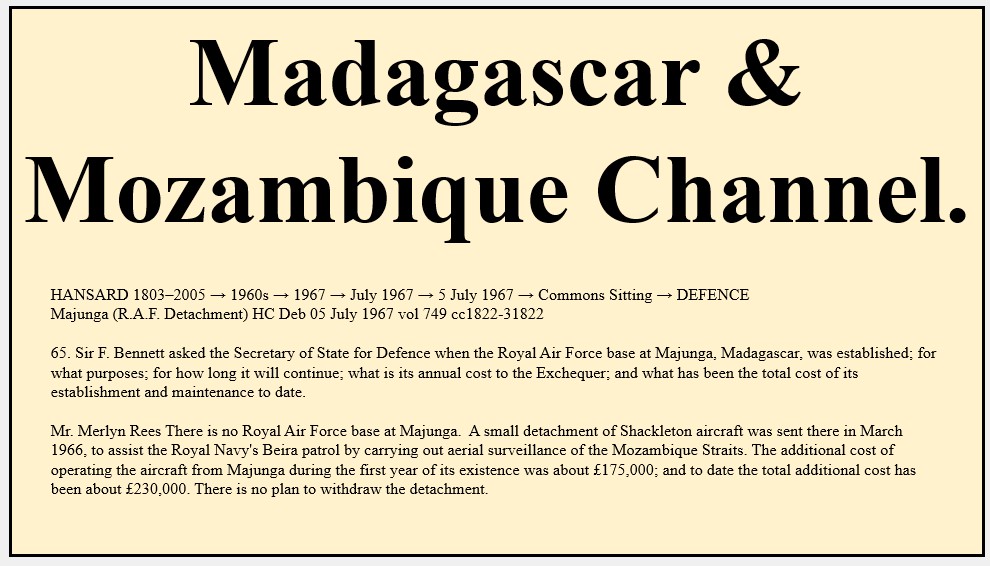 Madagascar &
Mozambique Channel.

HANSARD 1803–2005 → 1960s → 1967 → July 1967 → 5 July 1967 → Commons Sitting → DEFENCE
Majunga (R.A.F. Detachment) HC Deb 05 July 1967 vol 749 cc1822-31822

65. Sir F. Bennett asked the Secretary of State for Defence when the Royal Air Force base at Majunga, Madagascar, was established; for what purposes; for how long it will continue; what is its annual cost to the Exchequer; and what has been the total cost of its establishment and maintenance to date.

Mr. Merlyn Rees There is no Royal Air Force base at Majunga. A small detachment of Shackleton aircraft was sent there in March 1966, to assist the Royal Navy's Beira patrol by carrying out aerial surveillance of the Mozambique Straits. The additional cost of operating the aircraft from Majunga during the first year of its existence was about £175,000; and to date the total additional cost has been about £230,000. There is no plan to withdraw the detachment.